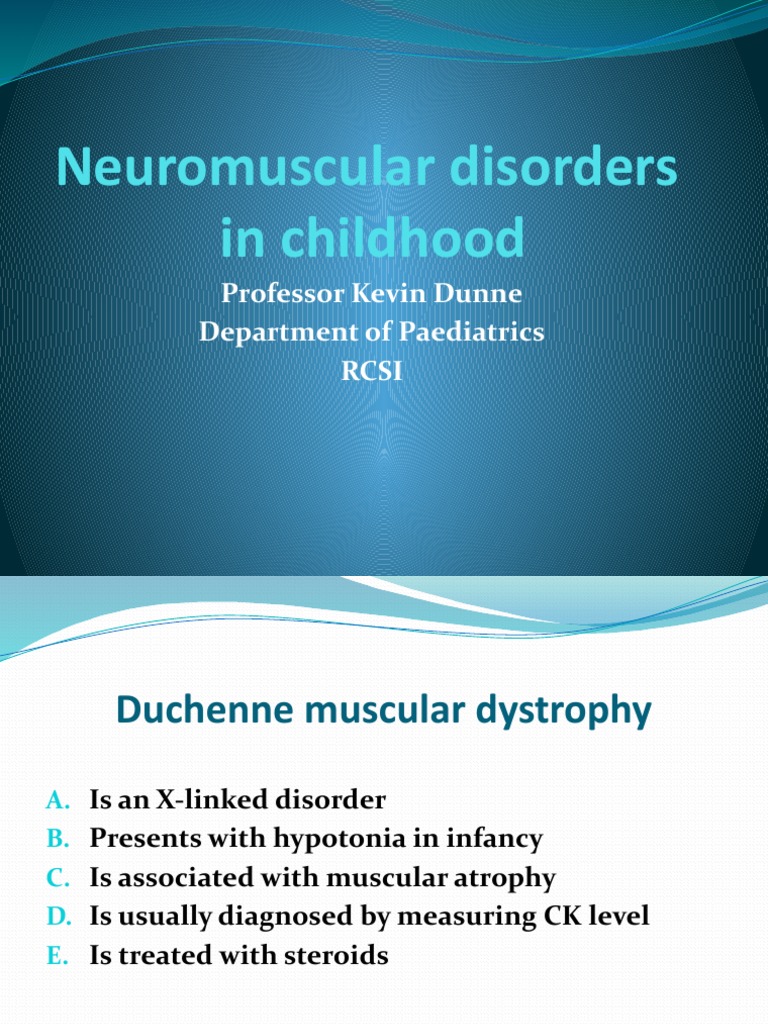 Neuromuscular disorders in childhood

Professor Kevin Dunne
Department of Paediatrics
RCSI

Duchenne muscular dystrophy

A. Is an X-linked disorder
B. Presents with hypotonia in infancy
C. Is associated with muscular atrophy
D. Is usually diagnosed by measuring CK level
E. Is treated with steroids